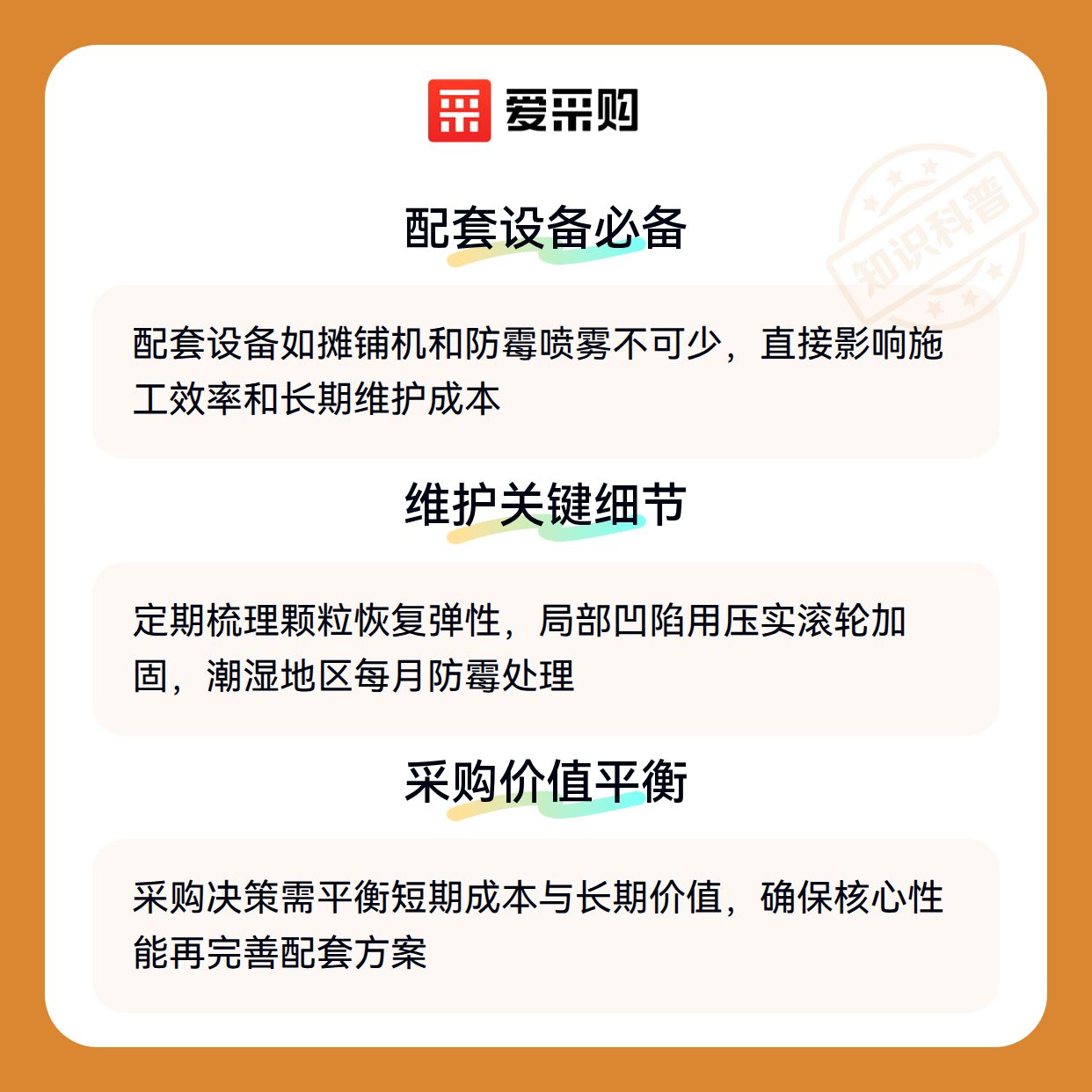 爱采购

配套设备必备

配套设备如摊铺机和防霉喷雾不可少，直接影响施工效率和长期维护成本

维护关键细节

定期梳理颗粒恢复弹性，局部凹陷用压实滚轮加固，潮湿地区每月防霉处理

采购价值平衡

采购决策需平衡短期成本与长期价值，确保核心性能再完善配套方案

知识科普